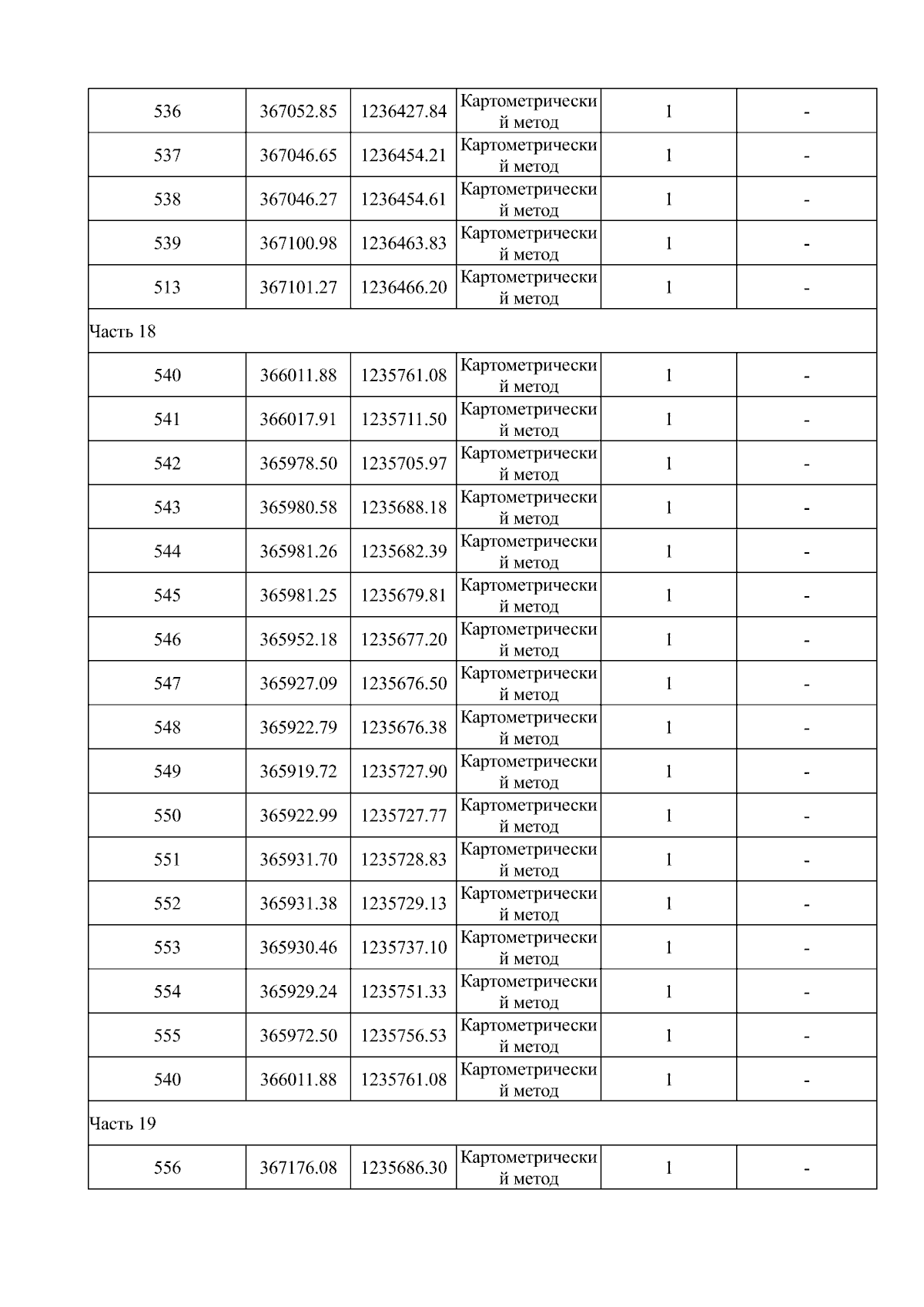 | 536 | 367052.85 | 1236427.84 | Картометрический метод | 1 | - |
|---|---|---|---|---|---|
| 537 | 367046.65 | 1236454.21 | Картометрический метод | 1 | - |
| 538 | 367046.27 | 1236454.61 | Картометрический метод | 1 | - |
| 539 | 367100.98 | 1236463.83 | Картометрический метод | 1 | - |
| 513 | 367101.27 | 1236466.20 | Картометрический метод | 1 | - |
| Часть 18 | | | | | |
| 540 | 366011.88 | 1235761.08 | Картометрический метод | 1 | - |
| 541 | 366017.91 | 1235711.50 | Картометрический метод | 1 | - |
| 542 | 365978.50 | 1235705.97 | Картометрический метод | 1 | - |
| 543 | 365980.58 | 1235688.18 | Картометрический метод | 1 | - |
| 544 | 365981.26 | 1235682.39 | Картометрический метод | 1 | - |
| 545 | 365981.25 | 1235679.81 | Картометрический метод | 1 | - |
| 546 | 365952.18 | 1235677.20 | Картометрический метод | 1 | - |
| 547 | 365927.09 | 1235676.50 | Картометрический метод | 1 | - |
| 548 | 365922.79 | 1235676.38 | Картометрический метод | 1 | - |
| 549 | 365919.72 | 1235727.90 | Картометрический метод | 1 | - |
| 550 | 365922.99 | 1235727.77 | Картометрический метод | 1 | - |
| 551 | 365931.70 | 1235728.83 | Картометрический метод | 1 | - |
| 552 | 365931.38 | 1235729.13 | Картометрический метод | 1 | - |
| 553 | 365930.46 | 1235737.10 | Картометрический метод | 1 | - |
| 554 | 365929.24 | 1235751.33 | Картометрический метод | 1 | - |
| 555 | 365972.50 | 1235756.53 | Картометрический метод | 1 | - |
| 540 | 366011.88 | 1235761.08 | Картометрический метод | 1 | - |
| Часть 19 | | | | | |
| 556 | 367176.08 | 1235686.30 | Картометрический метод | 1 | - |